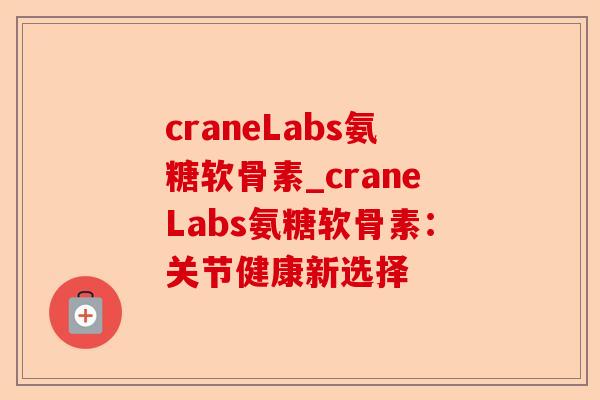 craneLabs氨糖软骨素_craneLabs氨糖软骨素：关节健康新选择